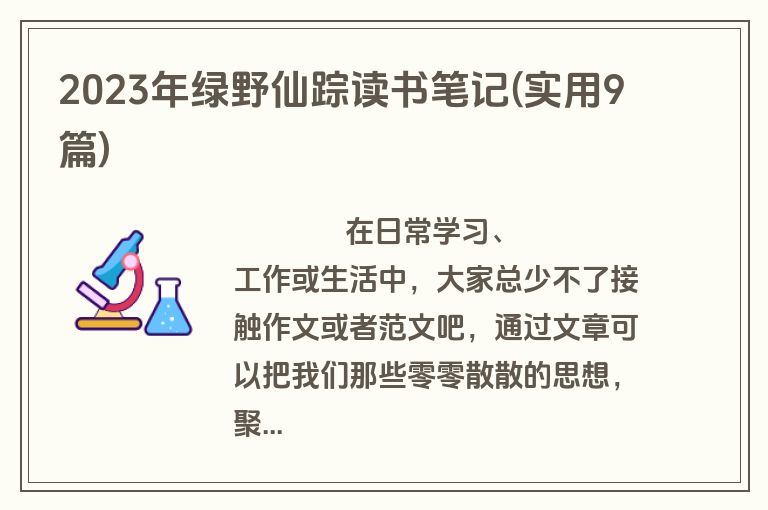 2023年绿野仙踪读书笔记(实用9篇)

在日常学习、工作或生活中，大家总少不了接触作文或者范文吧，通过文章可以把我们那些零零散散的思想，聚...